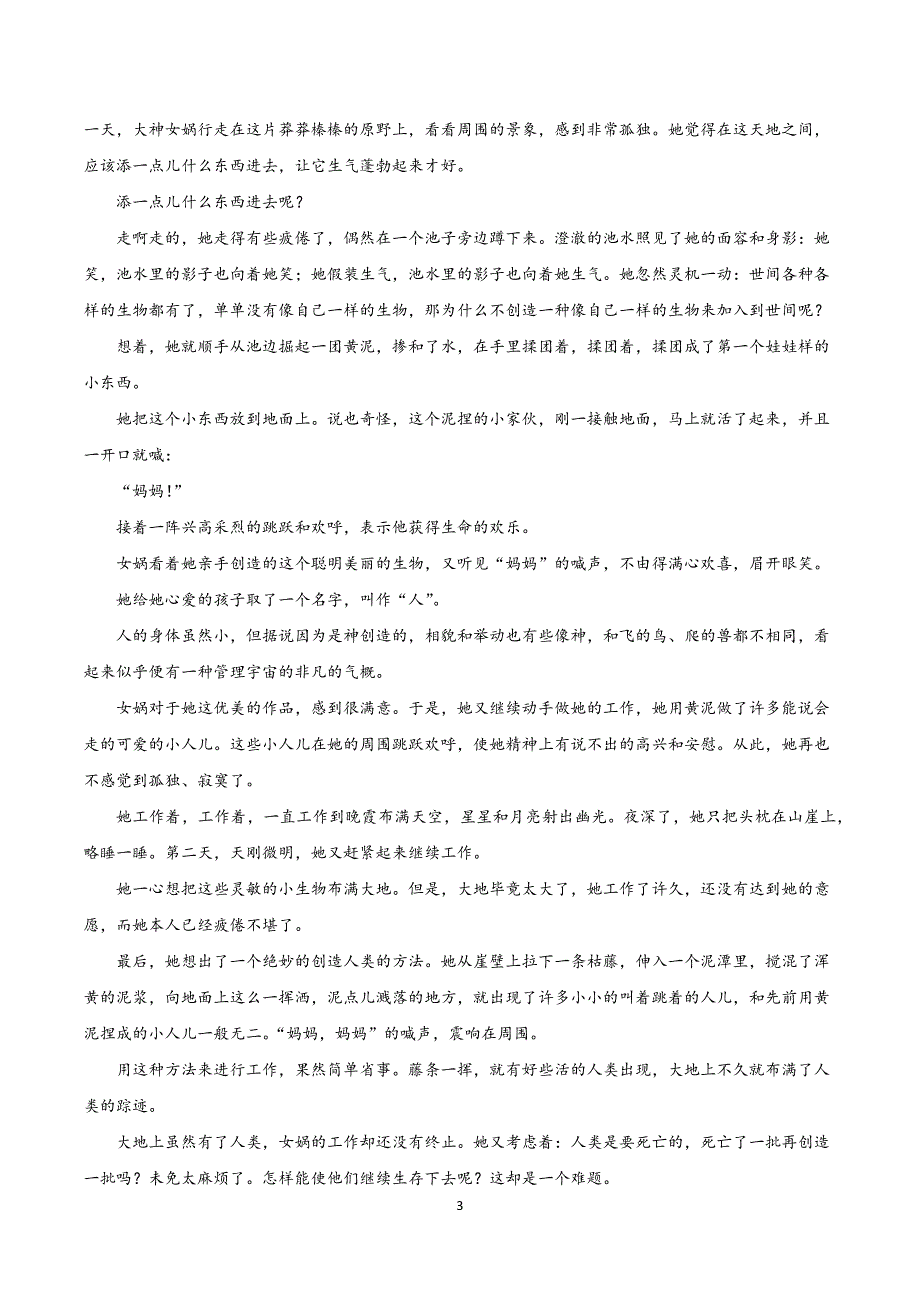 一天，大神女娲行走在这片莽莽榛榛的原野上，看看周围的景象，感到非常孤独。她觉得在这天地之间，应该添一点儿什么东西进去，让它生气蓬勃起来才好。

添一点儿什么东西进去呢？

走啊走的，她走得有些疲倦了，偶然在一个池子旁边蹲下来。澄澈的池水照见了她的面容和身影：她笑，池水里的影子也向着她笑；她假装生气，池水里的影子也向着她生气。她忽然灵机一动：世间各种各样的生物都有了，单单没有像自己一样的生物，那为什么不创造一种像自己一样的生物来加入到世间呢？

想着，她就顺手从池边掘起一团黄泥，掺和了水，在手里揉团着，揉团着，揉团成了第一个娃娃样的小东西。

她把这个小东西放到地面上。说也奇怪，这个泥捏的小家伙，刚一接触地面，马上就活了起来，并且一开口就喊：

“妈妈！”

接着一阵兴高采烈的跳跃和欢呼，表示他获得生命的欢乐。

女娲看着她亲手创造的这个聪明美丽的生物，又听见“妈妈”的喊声，不由得满心欢喜，眉开眼笑。

她给她心爱的孩子取了一个名字，叫作“人”。

人的身体虽然小，但据说因为是神创造的，相貌和举动也有些像神，和飞的鸟、爬的兽都不相同，看起来似乎便有一种管理宇宙的非凡的气概。

女娲对于她这优美的作品，感到很满意。于是，她又继续动手做她的工作，她用黄泥做了许多能说会走的可爱的小人儿。这些小人儿在她的周围跳跃欢呼，使她精神上有说不出的高兴和安慰。从此，她再也不感觉到孤独、寂寞了。

她工作着，工作着，一直工作到晚霞布满天空，星星和月亮射出幽光。夜深了，她只把头枕在山崖上，略睡一睡。第二天，天刚微明，她又赶紧起来继续工作。

她一心想把这些灵敏的小生物布满大地。但是，大地毕竟太大了，她工作了许久，还没有达到她的意愿，而她本人已经疲倦不堪了。

最后，她想出了一个绝妙的创造人类的方法。她从崖壁上拉下一条枯藤，伸入一个泥潭里，搅混了浑黄的泥浆，向地面上这么一挥洒，泥点儿溅落的地方，就出现了许多小小的叫着跳着的人儿，和先前用黄泥捏成的小人儿一般无二。“妈妈，妈妈”的喊声，震响在周围。

用这种方法来进行工作，果然简单省事。藤条一挥，就有好些活的人类出现，大地上不久就布满了人类的踪迹。

大地上虽然有了人类，女娲的工作却还没有终止。她又考虑着：人类是要死亡的，死亡了一批再创造一批吗？未免太麻烦了。怎样能使他们继续生存下去呢？这却是一个难题。

3